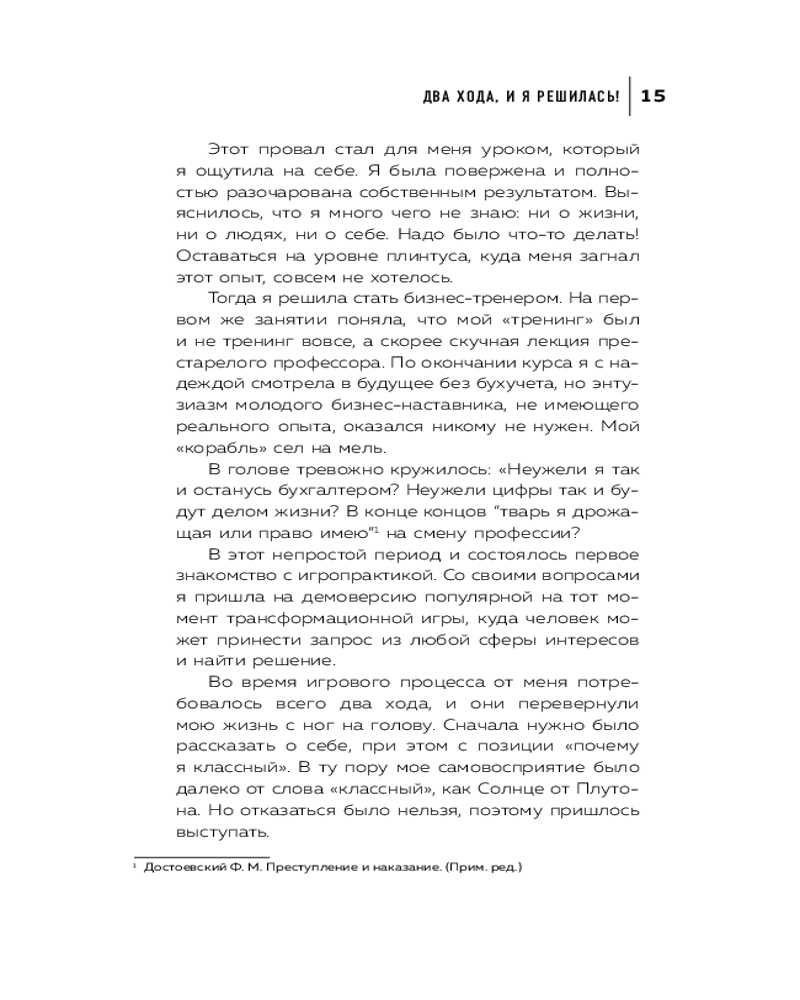 ДВА ХОДА, И Я РЕШИЛАСЬ! | 15

Этот провал стал для меня уроком, который я ощутила на себе. Я была повержена и полностью разочарована собственным результатом. Выяснилось, что я много чего не знаю: ни о жизни, ни о людях, ни о себе. Надо было что-то делать! Оставаться на уровне плинтуса, куда меня загнал этот опыт, совсем не хотелось.

Тогда я решила стать бизнес-тренером. На первом же занятии поняла, что мой «тренинг» был и не тренинг вовсе, а скорее скучная лекция престарелого профессора. По окончании курса я с надеждой смотрела в будущее без бухучета, но энтузиазм молодого бизнес-наставника, не имеющего реального опыта, оказался никому не нужен. Мой «корабль» сел на мель.

В голове тревожно кружилось: «Неужели я так и останусь бухгалтером? Неужели цифры так и будут делом жизни? В конце концов "тварь я дрожащая или право имею"$^1$ на смену профессии?

В этот непростой период и состоялось первое знакомство с игропрактикой. Со своими вопросами я пришла на демоверсию популярной на тот момент трансформационной игры, куда человек может принести запрос из любой сферы интересов и найти решение.

Во время игрового процесса от меня потребовалось всего два хода, и они перевернули мою жизнь с ног на голову. Сначала нужно было рассказать о себе, при этом с позиции «почему я классный». В ту пору мое самовосприятие было далеко от слова «классный», как Солнце от Плутона. Но отказаться было нельзя, поэтому пришлось выступать.

$^1$ Достоевский Ф. М. Преступление и наказание. (Прим. ред.)